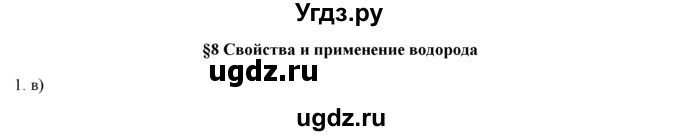 Угдз.ру

§8 Свойства и применение водорода

ugdz.ru

1. в)

ugdz.ru